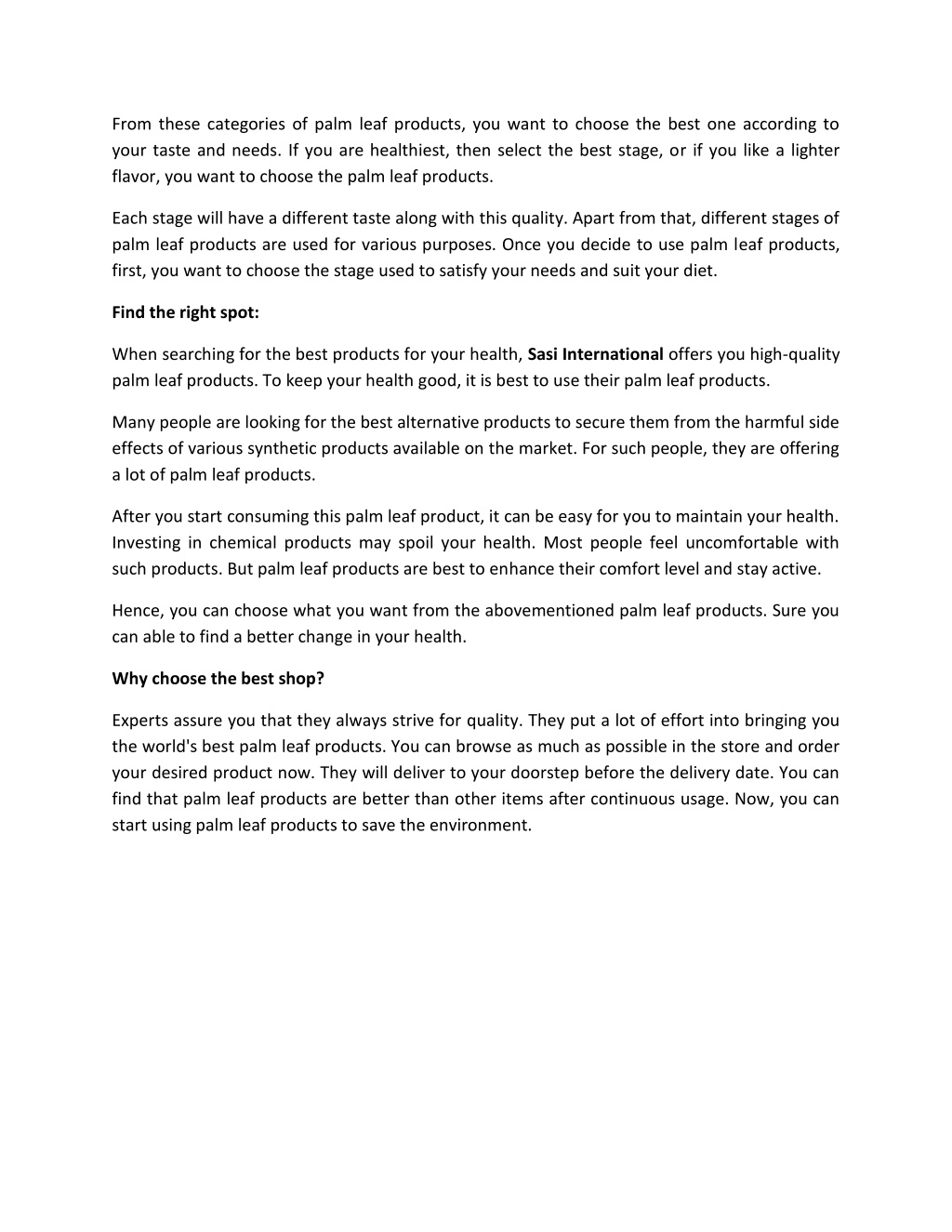 From these categories of palm leaf products, you want to choose the best one according to your taste and needs. If you are healthiest, then select the best stage, or if you like a lighter flavor, you want to choose the palm leaf products.

Each stage will have a different taste along with this quality. Apart from that, different stages of palm leaf products are used for various purposes. Once you decide to use palm leaf products, first, you want to choose the stage used to satisfy your needs and suit your diet.

Find the right spot:

When searching for the best products for your health, Sasi International offers you high-quality palm leaf products. To keep your health good, it is best to use their palm leaf products.

Many people are looking for the best alternative products to secure them from the harmful side effects of various synthetic products available on the market. For such people, they are offering a lot of palm leaf products.

After you start consuming this palm leaf product, it can be easy for you to maintain your health. Investing in chemical products may spoil your health. Most people feel uncomfortable with such products. But palm leaf products are best to enhance their comfort level and stay active.

Hence, you can choose what you want from the abovementioned palm leaf products. Sure you can able to find a better change in your health.

Why choose the best shop?

Experts assure you that they always strive for quality. They put a lot of effort into bringing you the world's best palm leaf products. You can browse as much as possible in the store and order your desired product now. They will deliver to your doorstep before the delivery date. You can find that palm leaf products are better than other items after continuous usage. Now, you can start using palm leaf products to save the environment.